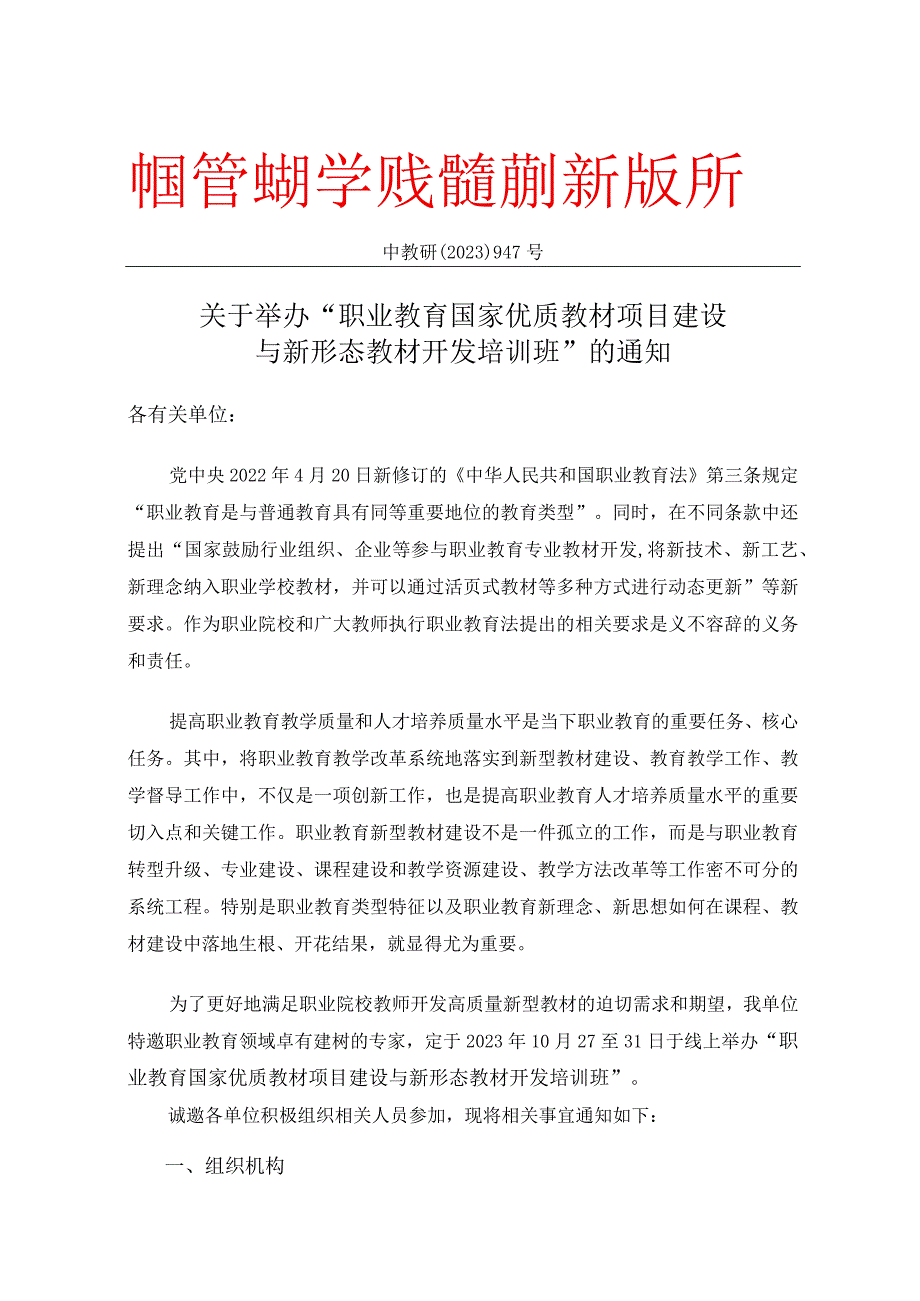 帼管蝴学贱髓蒯新版所

中教研(2023)947号

关于举办“职业教育国家优质教材项目建设与新形态教材开发培训班”的通知

各有关单位：

党中央2022年4月20日新修订的《中华人民共和国职业教育法》第三条规定“职业教育是与普通教育具有同等重要地位的教育类型”。同时，在不同条款中还提出“国家鼓励行业组织、企业等参与职业教育专业教材开发,将新技术、新工艺、新理念纳入职业学校教材，并可以通过活页式教材等多种方式进行动态更新”等新要求。作为职业院校和广大教师执行职业教育法提出的相关要求是义不容辞的义务和责任。

提高职业教育教学质量和人才培养质量水平是当下职业教育的重要任务、核心任务。其中，将职业教育教学改革系统地落实到新型教材建设、教育教学工作、教学督导工作中，不仅是一项创新工作，也是提高职业教育人才培养质量水平的重要切入点和关键工作。职业教育新型教材建设不是一件孤立的工作，而是与职业教育转型升级、专业建设、课程建设和教学资源建设、教学方法改革等工作密不可分的系统工程。特别是职业教育类型特征以及职业教育新理念、新思想如何在课程、教材建设中落地生根、开花结果，就显得尤为重要。

为了更好地满足职业院校教师开发高质量新型教材的迫切需求和期望，我单位特邀职业教育领域卓有建树的专家，定于2023年10月27至31日于线上举办“职业教育国家优质教材项目建设与新形态教材开发培训班”。

诚邀各单位积极组织相关人员参加，现将相关事宜通知如下：

一、组织机构